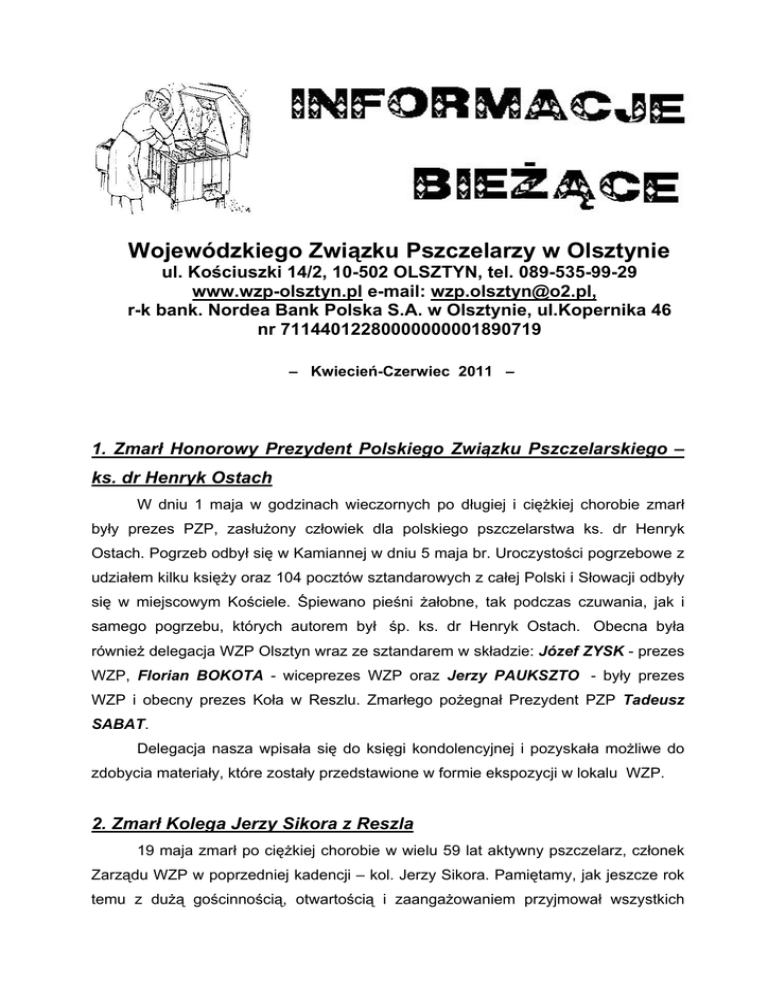 INFORMACJE

BIEŻĄCE

Wojewódzkiego Związku Pszczelarzy w Olsztynie
ul. Kościuszki 14/2, 10-502 OLSZTYN, tel. 089-535-99-29
www.wzp-olsztyn.pl e-mail: wzp.olsztyn@o2.pl,
r-k bank. Nordea Bank Polska S.A. w Olsztynie, ul.Kopernika 46
nr 71144012280000000001890719

– Kwiecień-Czerwiec 2011 –

1. Zmarł Honorowy Prezydent Polskiego Związku Pszczelarskiego – ks. dr Henryk Ostach

W dniu 1 maja w godzinach wieczornych po długiej i ciężkiej chorobie zmarł były prezes PZP, zasłużony człowiek dla polskiego pszczelarstwa ks. dr Henryk Ostach. Pogrzeb odbył się w Kamiannej w dniu 5 maja br. Uroczystości pogrzebowe z udziałem kilku księży oraz 104 pocztów sztandarowych z całej Polski i Słowacji odbyły się w miejscowym Kościele. Śpiewano pieśni żałobne, tak podczas czuwania, jak i samego pogrzebu, których autorem był śp. ks. dr Henryk Ostach. Obecna była również delegacja WZP Olsztyn wraz ze sztandarem w składzie: Józef ZYSK - prezes WZP, Florian BOKOTA - wiceprezes WZP oraz Jerzy PAUKSZTO - były prezes WZP i obecny prezes Koła w Reszlu. Zmarłego pożegnał Prezydent PZP Tadeusz SABAT.

Delegacja nasza wpisała się do księgi kondolencyjnej i pozyskała możliwe do zdobycia materiały, które zostały przedstawione w formie ekspozycji w lokalu WZP.

2. Zmarł Kolega Jerzy Sikora z Reszla

19 maja zmarł po ciężkiej chorobie w wielu 59 lat aktywny pszczelarz, członek Zarządu WZP w poprzedniej kadencji – kol. Jerzy Sikora. Pamiętamy, jak jeszcze rok temu z dużą gościnnością, otwartością i zaangażowaniem przyjmował wszystkich